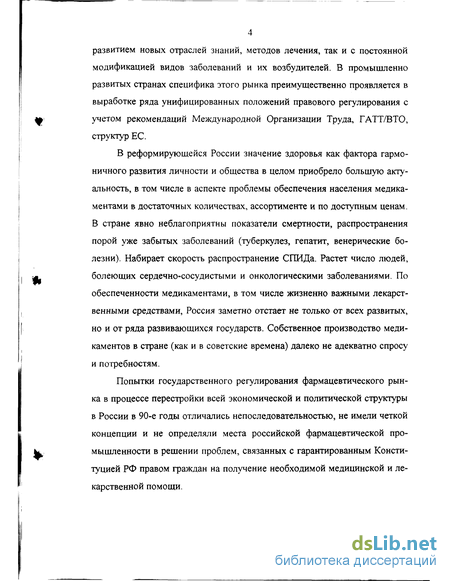 4

развитием новых отраслей знаний, методов лечения, так и с постоянной модификацией видов заболеваний и их возбудителей. В промышленно развитых странах специфика этого рынка преимущественно проявляется в выработке ряда унифицированных положений правового регулирования с учетом рекомендаций Международной Организации Труда, ГАТТ/ВТО, структур ЕС.

В реформирующейся России значение здоровья как фактора гармоничного развития личности и общества в целом приобрело большую актуальность, в том числе в аспекте проблемы обеспечения населения медикаментами в достаточных количествах, ассортименте и по доступным ценам. В стране явно неблагоприятны показатели смертности, распространения порой уже забытых заболеваний (туберкулез, гепатит, венерические болезни). Набирает скорость распространение СПИДа. Растет число людей, болеющих сердечно-сосудистыми и онкологическими заболеваниями. По обеспеченности медикаментами, в том числе жизненно важными лекарственными средствами, Россия заметно отстает не только от всех развитых, но и от ряда развивающихся государств. Собственное производство медикаментов в стране (как и в советские времена) далеко не адекватно спросу и потребностям.

Попытки государственного регулирования фармацевтического рынка в процессе перестройки всей экономической и политической структуры в России в 90-е годы отличались непоследовательностью, не имели четкой концепции и не определяли места российской фармацевтической промышленности в решении проблем, связанных с гарантированным Конституцией РФ правом граждан на получение необходимой медицинской и лекарственной помощи.

dsLib.net
библиотека диссертаций